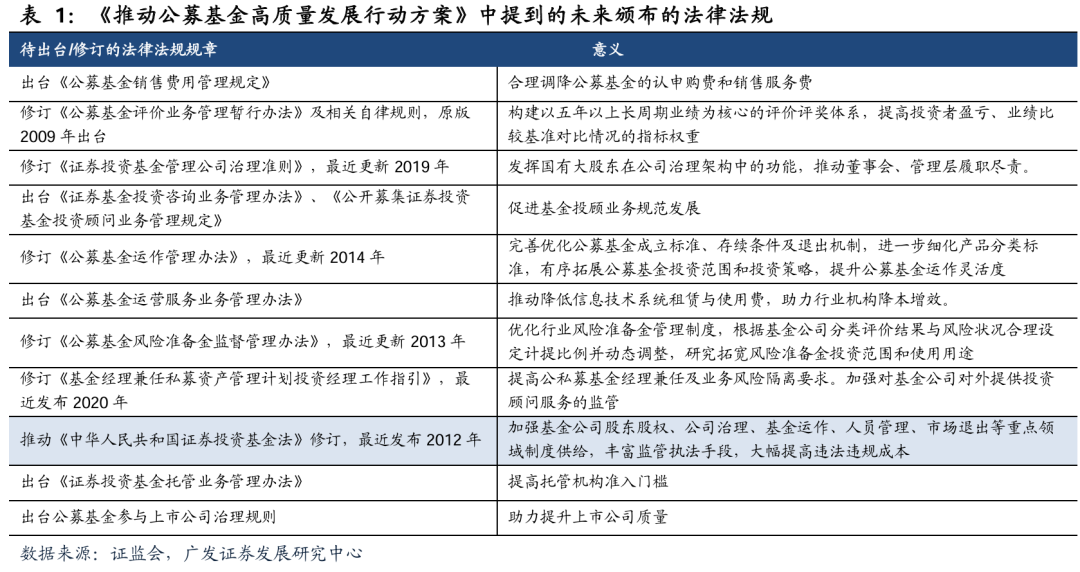 表 1：《推动公募基金高质量发展行动方案》中提到的未来颁布的法律法规

| 待出台/修订的法律法规规章 | 意义 |
|---|---|
| 出台《公募基金销售费用管理规定》 | 合理调降公募基金的认申购费和销售服务费 |
| 修订《公募基金评价业务管理暂行办法》及相关自律规则，原版 2009 年出台 | 构建以五年以上长周期业绩为核心的评价评奖体系，提高投资者盈亏、业绩比较基准对比情况的指标权重 |
| 修订《证券投资基金管理公司治理准则》，最近更新 2019 年 | 发挥国有大股东在公司治理架构中的功能，推动董事会、管理层履职尽责。 |
| 出台《证券基金投资咨询业务管理办法》、《公开募集证券投资基金投资顾问业务管理规定》 | 促进基金投顾业务规范发展 |
| 修订《公募基金运作管理办法》，最近更新 2014 年 | 完善优化公募基金成立标准、存续条件及退出机制，进一步细化产品分类标准，有序拓展公募基金投资范围和投资策略，提升公募基金运作灵活度 |
| 出台《公募基金运营服务业务管理办法》 | 推动降低信息技术系统租赁与使用费，助力行业机构降本增效。 |
| 修订《公募基金风险准备金监督管理办法》，最近更新 2013 年 | 优化行业风险准备金管理制度，根据基金公司分类评价结果与风险状况合理设定计提比例并动态调整，研究拓宽风险准备金投资范围和使用用途 |
| 修订《基金经理兼任私募资产管理计划投资经理工作指引》，最近发布 2020 年 | 提高公私募基金经理兼任及业务风险隔离要求。加强对基金公司对外提供投资顾问服务的监管 |
| 推动《中华人民共和国证券投资基金法》修订，最近发布 2012 年 | 加强基金公司股东股权、公司治理、基金运作、人员管理、市场退出等重点领域制度供给，丰富监管执法手段，大幅提高违法违规成本 |
| 出台《证券投资基金托管业务管理办法》 | 提高托管机构准入门槛 |
| 出台公募基金参与上市公司治理规则 | 助力提升上市公司质量 |

数据来源：证监会，广发证券发展研究中心